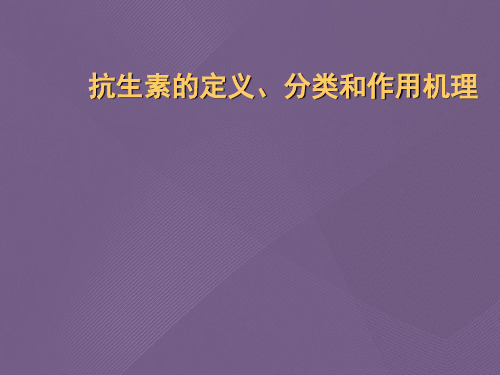 抗生素的定义、分类和作用机理